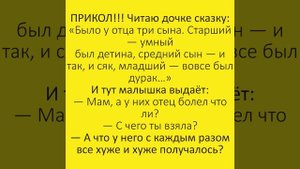 ПРИКОЛ!!! Читаю дочке сказку:
«Было у отца три сына. Старший — умный был детина, средний сын — и так, и сяк, младший — вовсе был дурак...»
И тут малышка выдаёт:
— Мам, а у них отец болел что ли?
— С чего ты взяла?
— А что у него с каждым разом все хуже и хуже получалось?